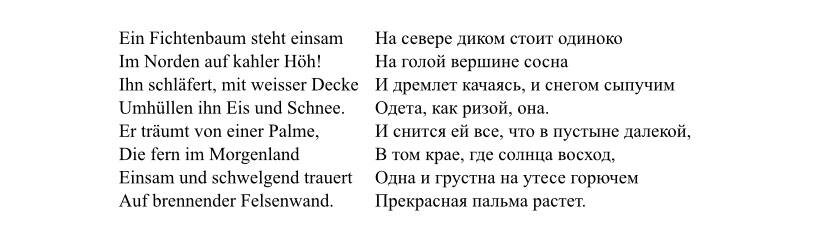 Ein Fichtenbaum steht einsam
Im Norden auf kahler Höh!
Ihn schläfert, mit weisser Decke
Umhüllen ihn Eis und Schnee.
Er träumt von einer Palme,
Die fern im Morgenland
Einsam und schwelgend trauert
Auf brennender Felsenwand.

На севере диком стоит одиноко
На голой вершине сосна
И дремлет качаясь, и снегом сыпучим
Одета, как ризой, она.
И снится ей все, что в пустыне далекой,
В том крае, где солнца восход,
Одна и грустна на утесе горючем
Прекрасная пальма растет.